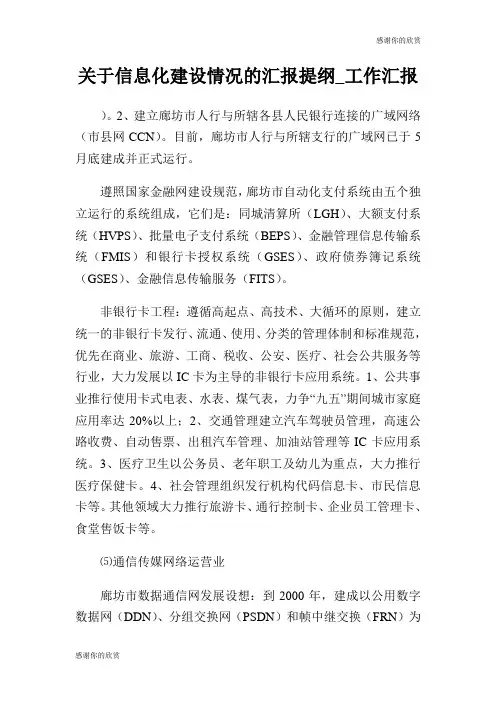 感谢你的欣赏

关于信息化建设情况的汇报提纲_工作汇报

）。2、建立廊坊市人行与所辖各县人民银行连接的广域网络（市县网 CCN）。目前，廊坊市人行与所辖支行的广域网已于 5 月底建成并正式运行。

遵照国家金融网建设规范，廊坊市自动化支付系统由五个独立运行的系统组成，它们是：同城清算所（LGH）、大额支付系统（HVPS）、批量电子支付系统（BEPS）、金融管理信息传输系统（FMIS）和银行卡授权系统（GSES）、政府债券簿记系统（GSES）、金融信息传输服务（FITS）。

非银行卡工程：遵循高起点、高技术、大循环的原则，建立统一的非银行卡发行、流通、使用、分类的管理体制和标准规范，优先在商业、旅游、工商、税收、公安、医疗、社会公共服务等行业，大力发展以 IC 卡为主导的非银行卡应用系统。1、公共事业推行使用卡式电表、水表、煤气表，力争“九五”期间城市家庭应用率达 20%以上；2、交通管理建立汽车驾驶员管理，高速公路收费、自动售票、出租汽车管理、加油站管理等 IC 卡应用系统。3、医疗卫生以公务员、老年职工及幼儿为重点，大力推行医疗保健卡。4、社会管理组织发行机构代码信息卡、市民信息卡等。其他领域大力推行旅游卡、通行控制卡、企业员工管理卡、食堂售饭卡等。

⑸通信传媒网络运营业

廊坊市数据通信网发展设想：到 2000 年，建成以公用数字数据网（DDN）、分组交换网（PSDN）和帧中继交换（FRN）为

感谢你的欣赏